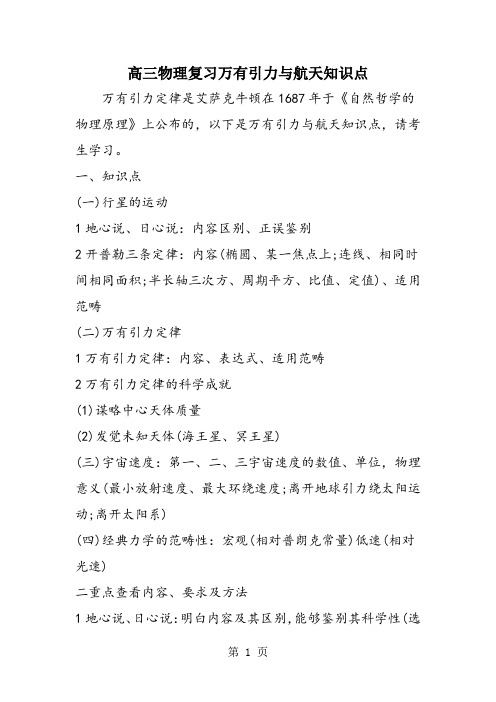 高三物理复习万有引力与航天知识点

万有引力定律是艾萨克牛顿在1687年于《自然哲学的物理原理》上公布的，以下是万有引力与航天知识点，请考生学习。

一、知识点

(一)行星的运动

1 地心说、日心说：内容区别、正误鉴别

2 开普勒三条定律：内容(椭圆、某一焦点上;连线、相同时间相同面积;半长轴三次方、周期平方、比值、定值)、适用范畴

(二)万有引力定律

1 万有引力定律：内容、表达式、适用范畴

2 万有引力定律的科学成就

(1)谋略中心天体质量

(2)发觉未知天体(海王星、冥王星)

(三)宇宙速度：第一、二、三宇宙速度的数值、单位，物理意义(最小放射速度、最大环绕速度;离开地球引力绕太阳运动;离开太阳系)

(四)经典力学的范畴性：宏观(相对普朗克常量)低速(相对光速)

二重点查看内容、要求及方法

1 地心说、日心说：明白内容及其区别，能够鉴别其科学性(选

第 1 页